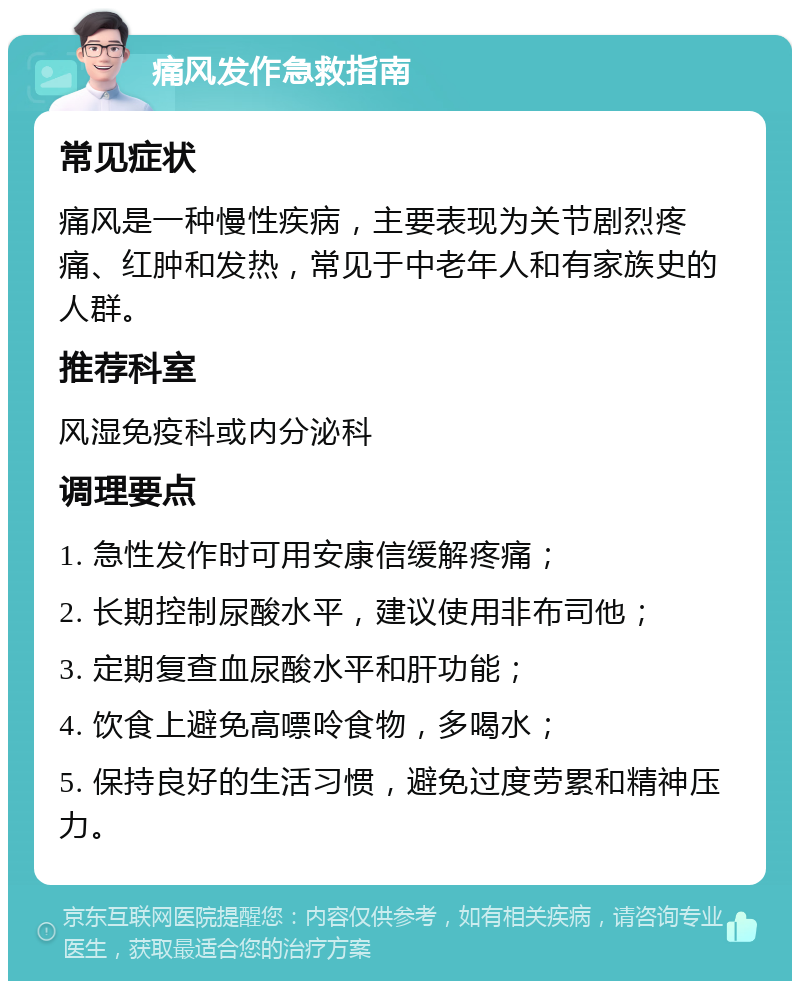 痛风发作急救指南

常见症状

痛风是一种慢性疾病，主要表现为关节剧烈疼痛、红肿和发热，常见于中老年人和有家族史的人群。

推荐科室

风湿免疫科或内分泌科

调理要点

1. 急性发作时可用安康信缓解疼痛；

2. 长期控制尿酸水平，建议使用非布司他；

3. 定期复查血尿酸水平和肝功能；

4. 饮食上避免高嘌呤食物，多喝水；

5. 保持良好的生活习惯，避免过度劳累和精神压力。

京东互联网医院提醒您：内容仅供参考，如有相关疾病，请咨询专业医生，获取最适合您的治疗方案